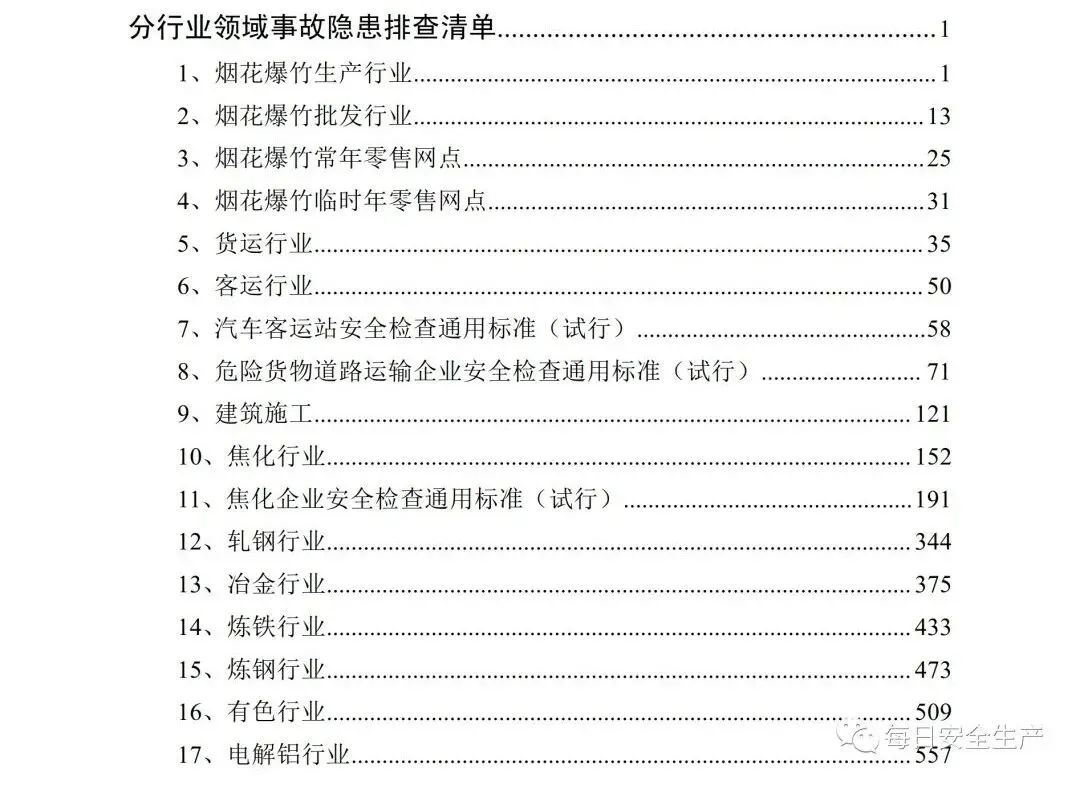 分行业领域事故隐患排查清单 1

1、烟花爆竹生产行业 1

2、烟花爆竹批发行业 13

3、烟花爆竹常年零售网点 25

4、烟花爆竹临时年零售网点 31

5、货运行业 35

6、客运行业 50

7、汽车客运站安全检查通用标准（试行） 58

8、危险货物道路运输企业安全检查通用标准（试行） 71

9、建筑施工 121

10、焦化行业 152

11、焦化企业安全检查通用标准（试行） 191

12、轧钢行业 344

13、冶金行业 375

14、炼铁行业 433

15、炼钢行业 473

16、有色行业 509

17、电解铝行业 557

每日安全生产